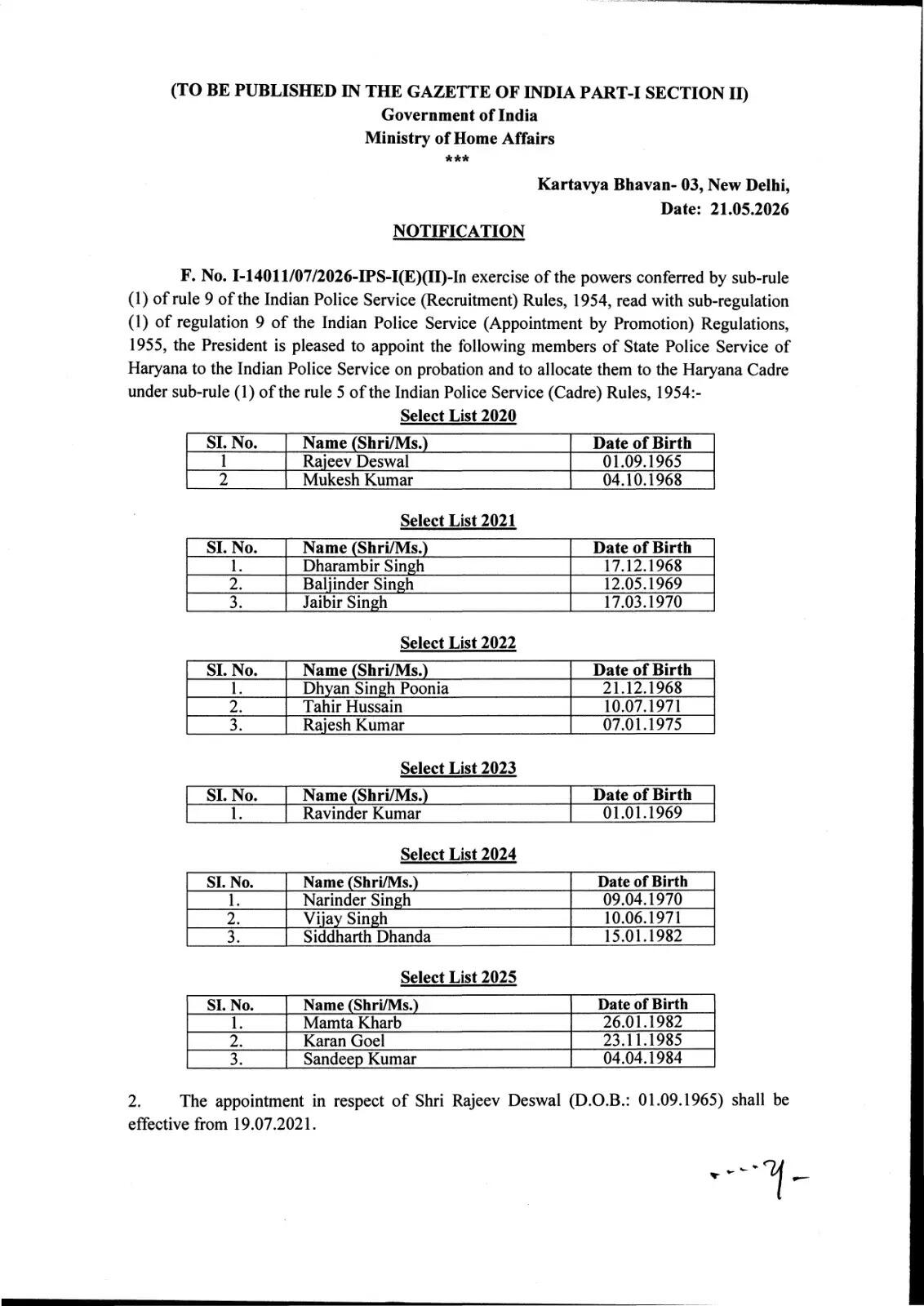 (TO BE PUBLISHED IN THE GAZETTE OF INDIA PART-I SECTION II)
Government of India
Ministry of Home Affairs
***

Kartavya Bhavan- 03, New Delhi,
Date: 21.05.2026

NOTIFICATION

F. No. I-14011/07/2026-IPS-I(E)(II)-In exercise of the powers conferred by sub-rule (1) of rule 9 of the Indian Police Service (Recruitment) Rules, 1954, read with sub-regulation (1) of regulation 9 of the Indian Police Service (Appointment by Promotion) Regulations, 1955, the President is pleased to appoint the following members of State Police Service of Haryana to the Indian Police Service on probation and to allocate them to the Haryana Cadre under sub-rule (1) of the rule 5 of the Indian Police Service (Cadre) Rules, 1954:-

Select List 2020

| SI. No. | Name (Shri/Ms.) | Date of Birth |
|---|---|---|
| 1 | Rajeev Deswal | 01.09.1965 |
| 2 | Mukesh Kumar | 04.10.1968 |

Select List 2021

| SI. No. | Name (Shri/Ms.) | Date of Birth |
|---|---|---|
| 1. | Dharambir Singh | 17.12.1968 |
| 2. | Baljinder Singh | 12.05.1969 |
| 3. | Jaibir Singh | 17.03.1970 |

Select List 2022

| SI. No. | Name (Shri/Ms.) | Date of Birth |
|---|---|---|
| 1. | Dhyan Singh Poonia | 21.12.1968 |
| 2. | Tahir Hussain | 10.07.1971 |
| 3. | Rajesh Kumar | 07.01.1975 |

Select List 2023

| SI. No. | Name (Shri/Ms.) | Date of Birth |
|---|---|---|
| 1. | Ravinder Kumar | 01.01.1969 |

Select List 2024

| SI. No. | Name (Shri/Ms.) | Date of Birth |
|---|---|---|
| 1. | Narinder Singh | 09.04.1970 |
| 2. | Vijay Singh | 10.06.1971 |
| 3. | Siddharth Dhanda | 15.01.1982 |

Select List 2025

| SI. No. | Name (Shri/Ms.) | Date of Birth |
|---|---|---|
| 1. | Mamta Kharb | 26.01.1982 |
| 2. | Karan Goel | 23.11.1985 |
| 3. | Sandeep Kumar | 04.04.1984 |

2. The appointment in respect of Shri Rajeev Deswal (D.O.B.: 01.09.1965) shall be effective from 19.07.2021.

....2-